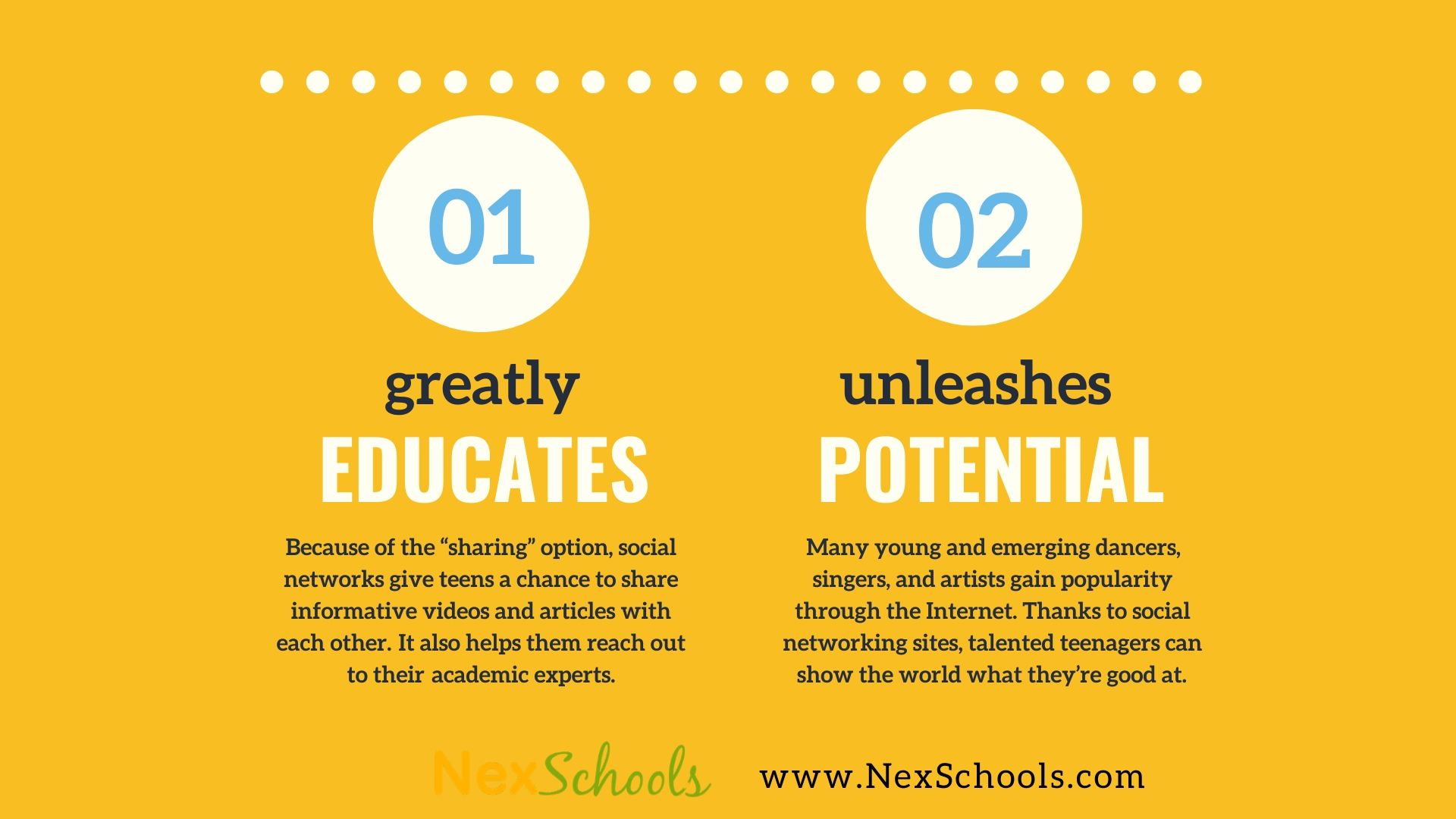 01

greatly
EDUCATES

Because of the “sharing” option, social networks give teens a chance to share informative videos and articles with each other. It also helps them reach out to their academic experts.

02

unleashes
POTENTIAL

Many young and emerging dancers, singers, and artists gain popularity through the Internet. Thanks to social networking sites, talented teenagers can show the world what they’re good at.

NexSchools www.NexSchools.com